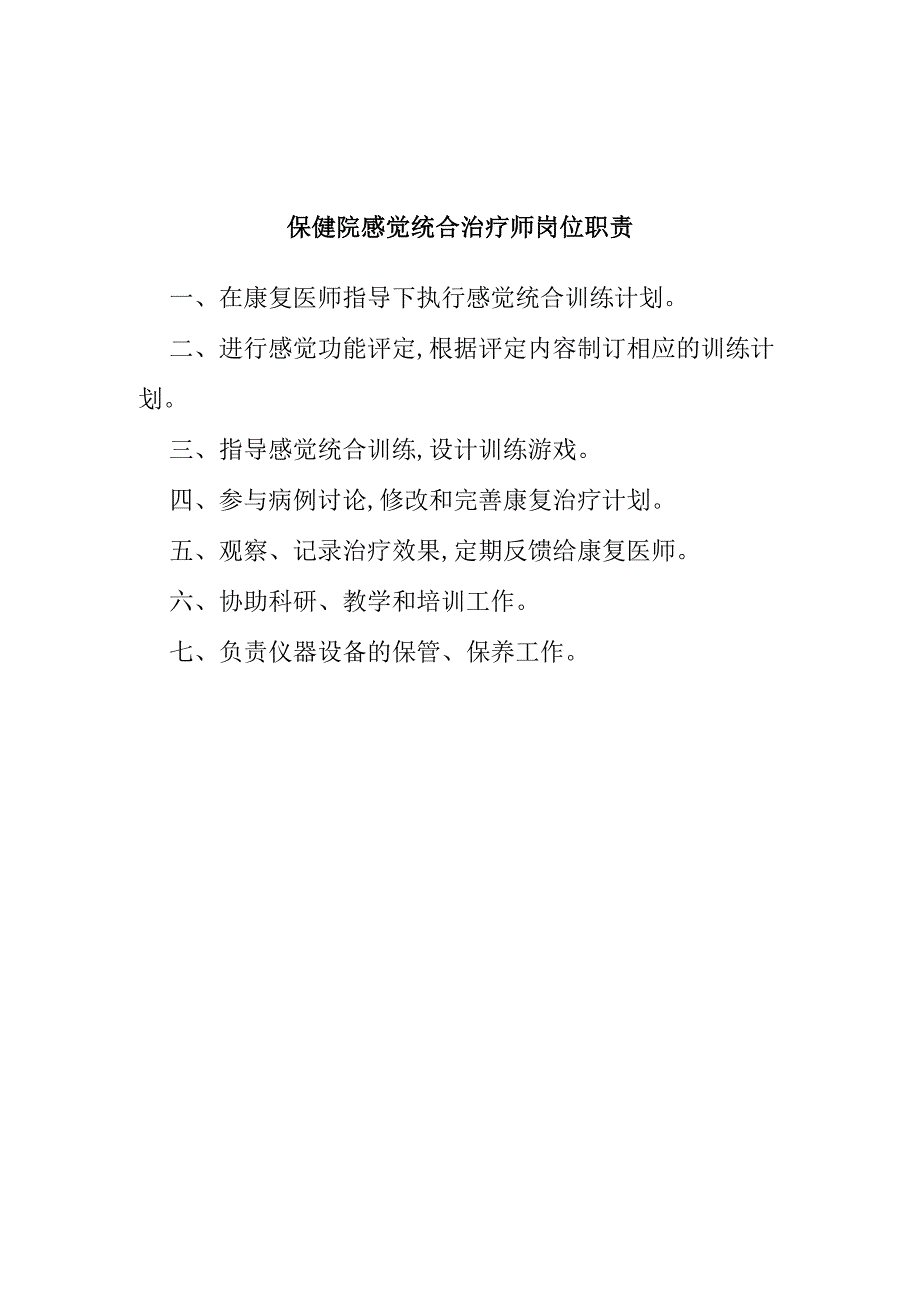 保健院感觉统合治疗师岗位职责

一、在康复医师指导下执行感觉统合训练计划。

二、进行感觉功能评定,根据评定内容制订相应的训练计划。

三、指导感觉统合训练,设计训练游戏。

四、参与病例讨论,修改和完善康复治疗计划。

五、观察、记录治疗效果,定期反馈给康复医师。

六、协助科研、教学和培训工作。

七、负责仪器设备的保管、保养工作。